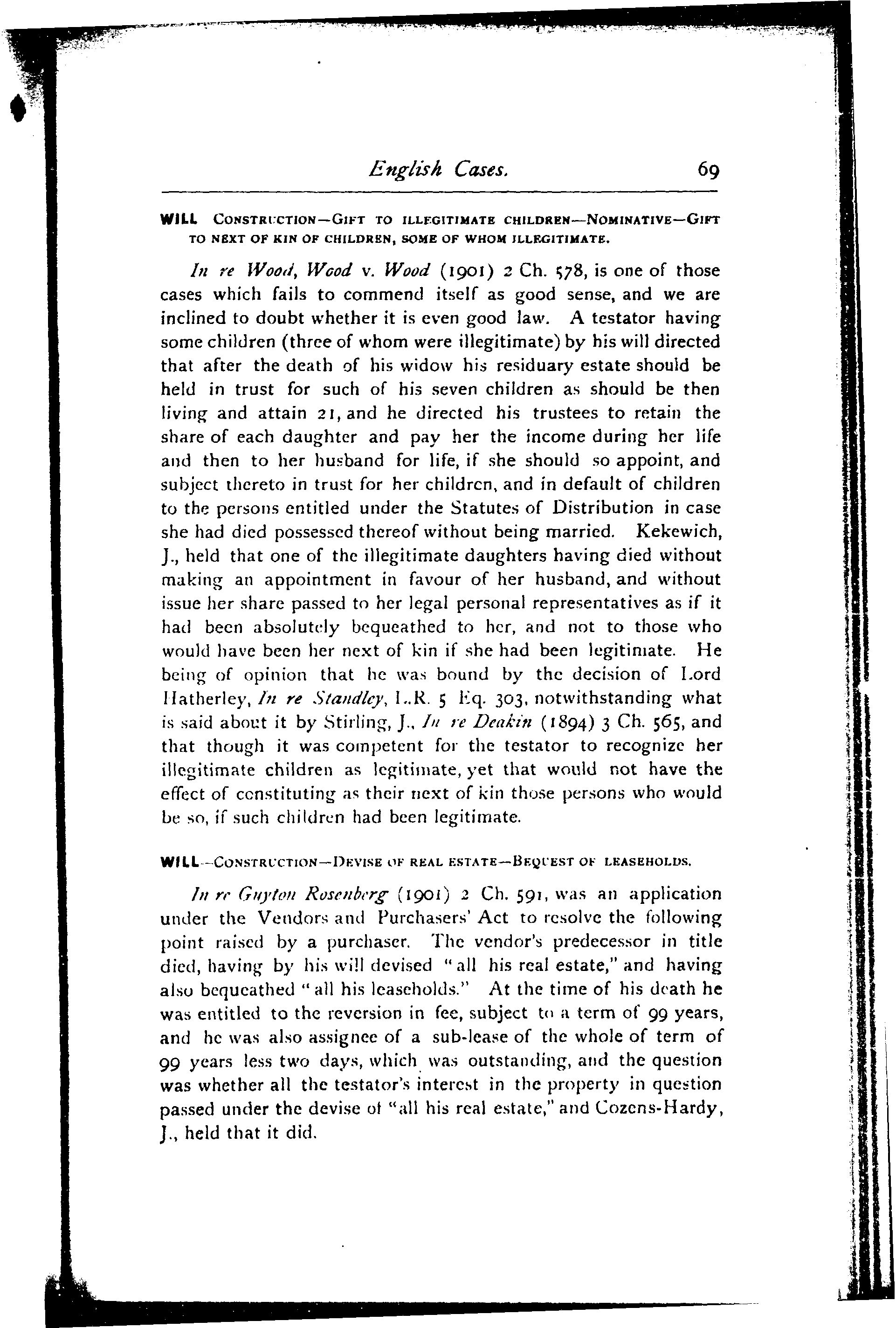 English Cases. 69

WILL CONSTRUCTION—GIFT TO ILLEGITIMATE CHILDREN—NOMINATIVE—GIFT TO NEXT OF KIN OF CHILDREN, SOME OF WHOM ILLEGITIMATE.

In re Wood, Wood v. Wood (1901) 2 Ch. 578, is one of those cases which fails to commend itself as good sense, and we are inclined to doubt whether it is even good law. A testator having some children (three of whom were illegitimate) by his will directed that after the death of his widow his residuary estate should be held in trust for such of his seven children as should be then living and attain 21, and he directed his trustees to retain the share of each daughter and pay her the income during her life and then to her husband for life, if she should so appoint, and subject thereto in trust for her children, and in default of children to the persons entitled under the Statutes of Distribution in case she had died possessed thereof without being married. Kekewich, J., held that one of the illegitimate daughters having died without making an appointment in favour of her husband, and without issue her share passed to her legal personal representatives as if it had been absolutely bequeathed to her, and not to those who would have been her next of kin if she had been legitimate. He being of opinion that he was bound by the decision of Lord Hatherley, In re Standley, L.R. 5 Eq. 303, notwithstanding what is said about it by Stirling, J., In re Deakin (1894) 3 Ch. 565, and that though it was competent for the testator to recognize her illegitimate children as legitimate, yet that would not have the effect of constituting as their next of kin those persons who would be so, if such children had been legitimate.

WILL—CONSTRUCTION—DEVISE OF REAL ESTATE—BEQUEST OF LEASEHOLDS.

In re Guyton Rosenberg (1901) 2 Ch. 591, was an application under the Vendors and Purchasers' Act to resolve the following point raised by a purchaser. The vendor's predecessor in title died, having by his will devised "all his real estate," and having also bequeathed "all his leaseholds." At the time of his death he was entitled to the reversion in fee, subject to a term of 99 years, and he was also assignee of a sub-lease of the whole of term of 99 years less two days, which was outstanding, and the question was whether all the testator's interest in the property in question passed under the devise of "all his real estate," and Cozens-Hardy, J., held that it did.